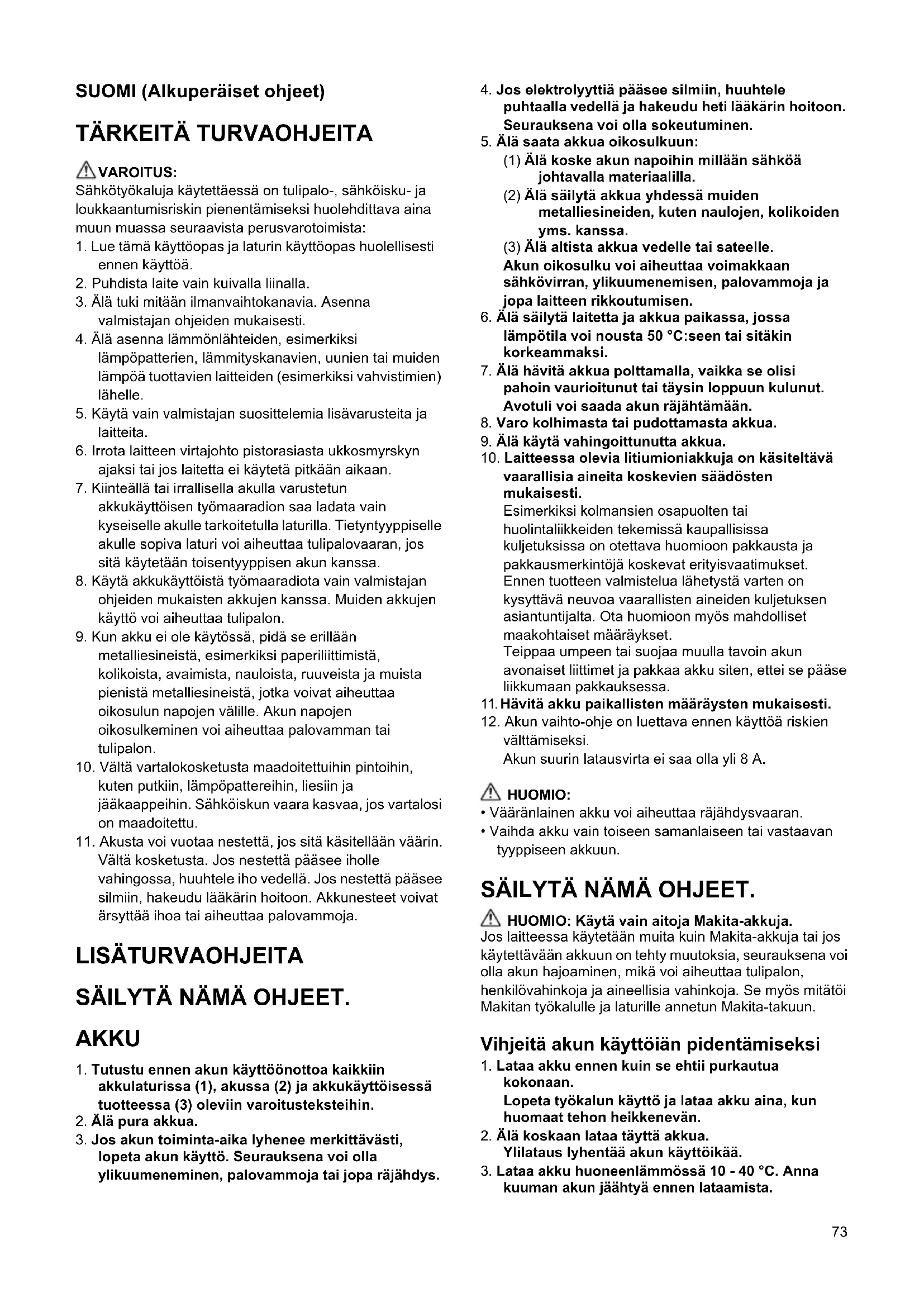 SUOMI (Alkuperäiset ohjeet)

TÄRKEITÄ TURVAOHJEITA

VAROITUS:
Sähkötyökaluja käytettäessä on tulipalo-, sähköisku- ja loukkaantumisriskin pienentämiseksi huolehdittava aina muun muassa seuraavista perusvarotoimista:
1. Lue tämä käyttöopas ja laturin käyttöopas huolellisesti ennen käyttöä.
2. Puhdista laite vain kuivalla liinalla.
3. Älä tuki mitään ilmanvaihtokanavia. Asenna valmistajan ohjeiden mukaisesti.
4. Älä asenna lämmönlähteiden, esimerkiksi lämpöpatterien, lämmityskanavien, uunien tai muiden lämpöä tuottavien laitteiden (esimerkiksi vahvistimien) lähelle.
5. Käytä vain valmistajan suosittelemia lisävarusteita ja laitteita.
6. Irrota laitteen virtajohto pistorasiasta ukkosmyrskyn ajaksi tai jos laitetta ei käytetä pitkään aikaan.
7. Kiinteällä tai irrallisella akulla varustetun akkukäyttöisen työmaaradion saa ladata vain kyseiselle akulle tarkoitetulla laturilla. Tietyntyyppiselle akulle sopiva laturi voi aiheuttaa tulipalovaaran, jos sitä käytetään toisentyyppisen akun kanssa.
8. Käytä akkukäyttöistä työmaaradiota vain valmistajan ohjeiden mukaisten akkujen kanssa. Muiden akkujen käyttö voi aiheuttaa tulipalon.
9. Kun akku ei ole käytössä, pidä se erillään metalliesineistä, esimerkiksi paperiliittimistä, kolikoista, avaimista, nauloista, ruuveista ja muista pienistä metalliesineistä, jotka voivat aiheuttaa oikosulun napojen välille. Akun napojen oikosulkeminen voi aiheuttaa palovamman tai tulipalon.
10. Vältä vartalokosketusta maadoitettuihin pintoihin, kuten putkiin, lämpöpattereihin, liesiin ja jääkaappeihin. Sähköiskun vaara kasvaa, jos vartalosi on maadoitettu.
11. Akusta voi vuotaa nestettä, jos sitä käsitellään väärin. Vältä kosketusta. Jos nestettä pääsee iholle vahingossa, huuhtele iho vedellä. Jos nestettä pääsee silmiin, hakeudu lääkärin hoitoon. Akkunesteet voivat ärsyttää ihoa tai aiheuttaa palovammoja.

LISÄTURVAOHJEITA

SÄILYTÄ NÄMÄ OHJEET.

AKKU

1. Tutustu ennen akun käyttöönottoa kaikkiin akkulaturissa (1), akussa (2) ja akkukäyttöisessä tuotteessa (3) oleviin varoitusteksteihin.
2. Älä pura akkua.
3. Jos akun toiminta-aika lyhenee merkittävästi, lopeta akun käyttö. Seurauksena voi olla ylikuumeneminen, palovammoja tai jopa räjähdys.
4. Jos elektrolyyttiä pääsee silmiin, huuhtele puhtaalla vedellä ja hakeudu heti lääkärin hoitoon. Seurauksena voi olla sokeutuminen.
5. Älä saata akkua oikosulkuun:
(1) Älä koske akun napoihin millään sähköä johtavalla materiaalilla.
(2) Älä säilytä akkua yhdessä muiden metalliesineiden, kuten naulojen, kolikoiden yms. kanssa.
(3) Älä altista akkua vedelle tai sateelle.
Akun oikosulku voi aiheuttaa voimakkaan sähkövirran, ylikuumenemisen, palovammoja ja jopa laitteen rikkoutumisen.
6. Älä säilytä laitetta ja akkua paikassa, jossa lämpötila voi nousta 50 °C:seen tai sitäkin korkeammaksi.
7. Älä hävitä akkua polttamalla, vaikka se olisi pahoin vaurioitunut tai täysin loppuun kulunut. Avotuli voi saada akun räjähtämään.
8. Varo kolhimasta tai pudottamasta akkua.
9. Älä käytä vahingoittunutta akkua.
10. Laitteessa olevia litiumioniakkuja on käsiteltävä vaarallisia aineita koskevien säädösten mukaisesti.
Esimerkiksi kolmansien osapuolten tai huolintaliikkeiden tekemissä kaupallisissa kuljetuksissa on otettava huomioon pakkausta ja pakkausmerkintöjä koskevat erityisvaatimukset.
Ennen tuotteen valmistelua lähetystä varten on kysyttävä neuvoa vaarallisten aineiden kuljetuksen asiantuntijalta. Ota huomioon myös mahdolliset maakohtaiset määräykset.
Teippaa umpeen tai suojaa muulla tavoin akun avonaiset liittimet ja pakkaa akku siten, ettei se pääse liikkumaan pakkauksessa.
11. Hävitä akku paikallisten määräysten mukaisesti.
12. Akun vaihto-ohje on luettava ennen käyttöä riskien välttämiseksi.
Akun suurin latausvirta ei saa olla yli 8 A.

HUOMIO:
• Vääränlainen akku voi aiheuttaa räjähdysvaaran.
• Vaihda akku vain toiseen samanlaiseen tai vastaavan tyyppiseen akkuun.

SÄILYTÄ NÄMÄ OHJEET.

HUOMIO: Käytä vain aitoja Makita-akkuja.
Jos laitteessa käytetään muita kuin Makita-akkuja tai jos käytettävään akkuun on tehty muutoksia, seurauksena voi olla akun hajoaminen, mikä voi aiheuttaa tulipalon, henkilövahinkoja ja aineellisia vahinkoja. Se myös mitätöi Makitan työkalulle ja laturille annetun Makita-takuun.

Vihjeitä akun käyttöiän pidentämiseksi
1. Lataa akku ennen kuin se ehtii purkautua kokonaan.
Lopeta työkalun käyttö ja lataa akku aina, kun huomaat tehon heikkenevän.
2. Älä koskaan lataa täyttä akkua.
Ylilataus lyhentää akun käyttöikää.
3. Lataa akku huoneenlämmössä 10 - 40 °C. Anna kuuman akun jäähtyä ennen lataamista.

73